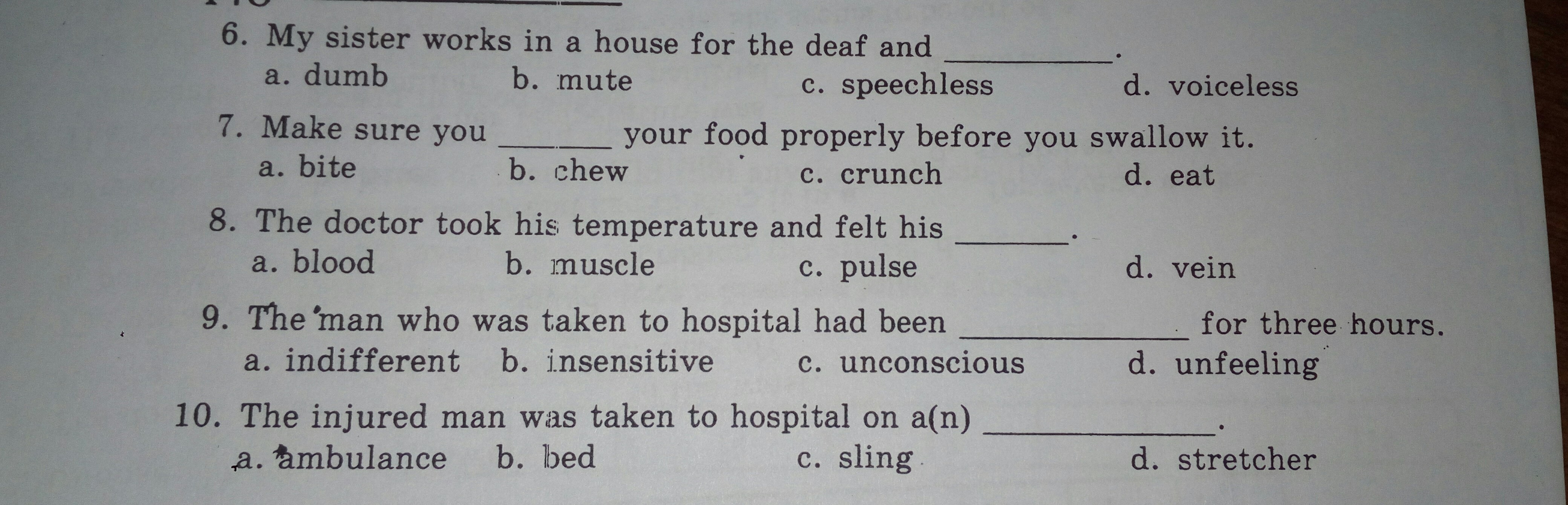 6. My sister works in a house for the deaf and ____.
a. dumb b. mute c. speechless d. voiceless

7. Make sure you ____ your food properly before you swallow it.
a. bite b. chew c. crunch d. eat

8. The doctor took his temperature and felt his ____.
a. blood b. muscle c. pulse d. vein

9. The man who was taken to hospital had been ____ for three hours.
a. indifferent b. insensitive c. unconscious d. unfeeling

10. The injured man was taken to hospital on a(n) ____.
a. ambulance b. bed c. sling d. stretcher